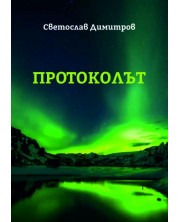 Светослав Димитров

ПРОТОКОЛЪТ